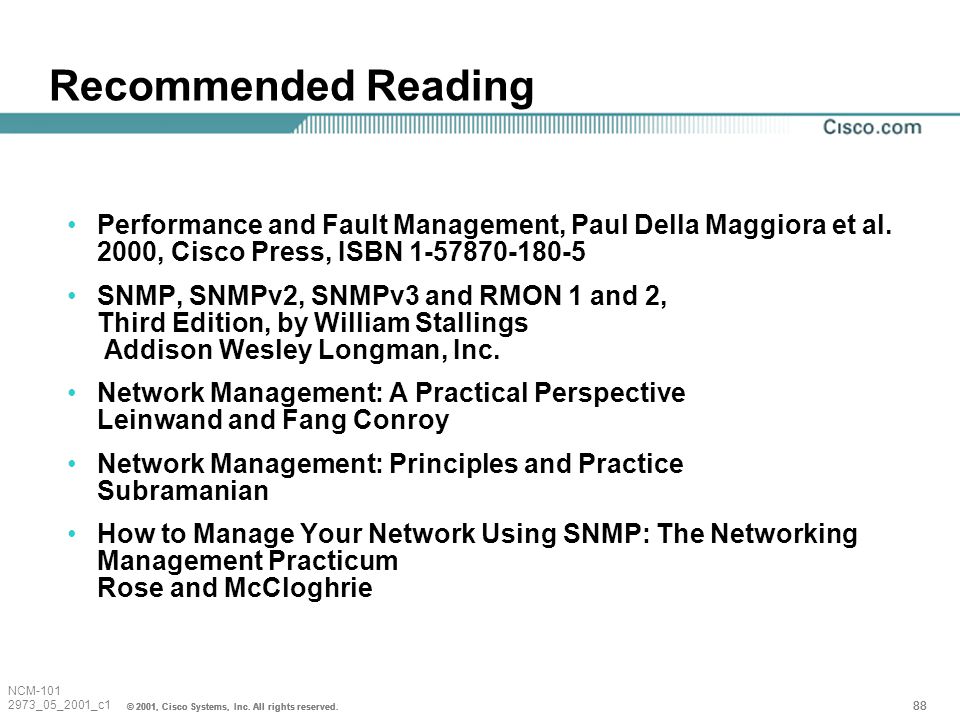 Recommended Reading

Cisco.com

• Performance and Fault Management, Paul Della Maggiora et al. 2000, Cisco Press, ISBN 1-57870-180-5

• SNMP, SNMPv2, SNMPv3 and RMON 1 and 2, Third Edition, by William Stallings Addison Wesley Longman, Inc.

• Network Management: A Practical Perspective Leinwand and Fang Conroy

• Network Management: Principles and Practice Subramanian

• How to Manage Your Network Using SNMP: The Networking Management Practicum Rose and McCloghrie

NCM-101
2973_05_2001_c1

© 2001, Cisco Systems, Inc. All rights reserved.

88